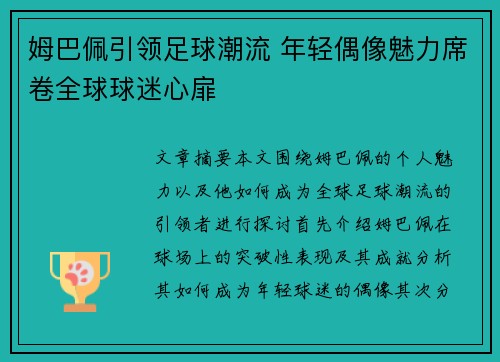 姆巴佩引领足球潮流 年轻偶像魅力席卷全球球迷心扉

文章摘要本文围绕姆巴佩的个人魅力以及他如何成为全球足球潮流的引领者进行探讨首先介绍姆巴佩在球场上的突破性表现及其成就分析其如何成为年轻球迷的偶像其次分